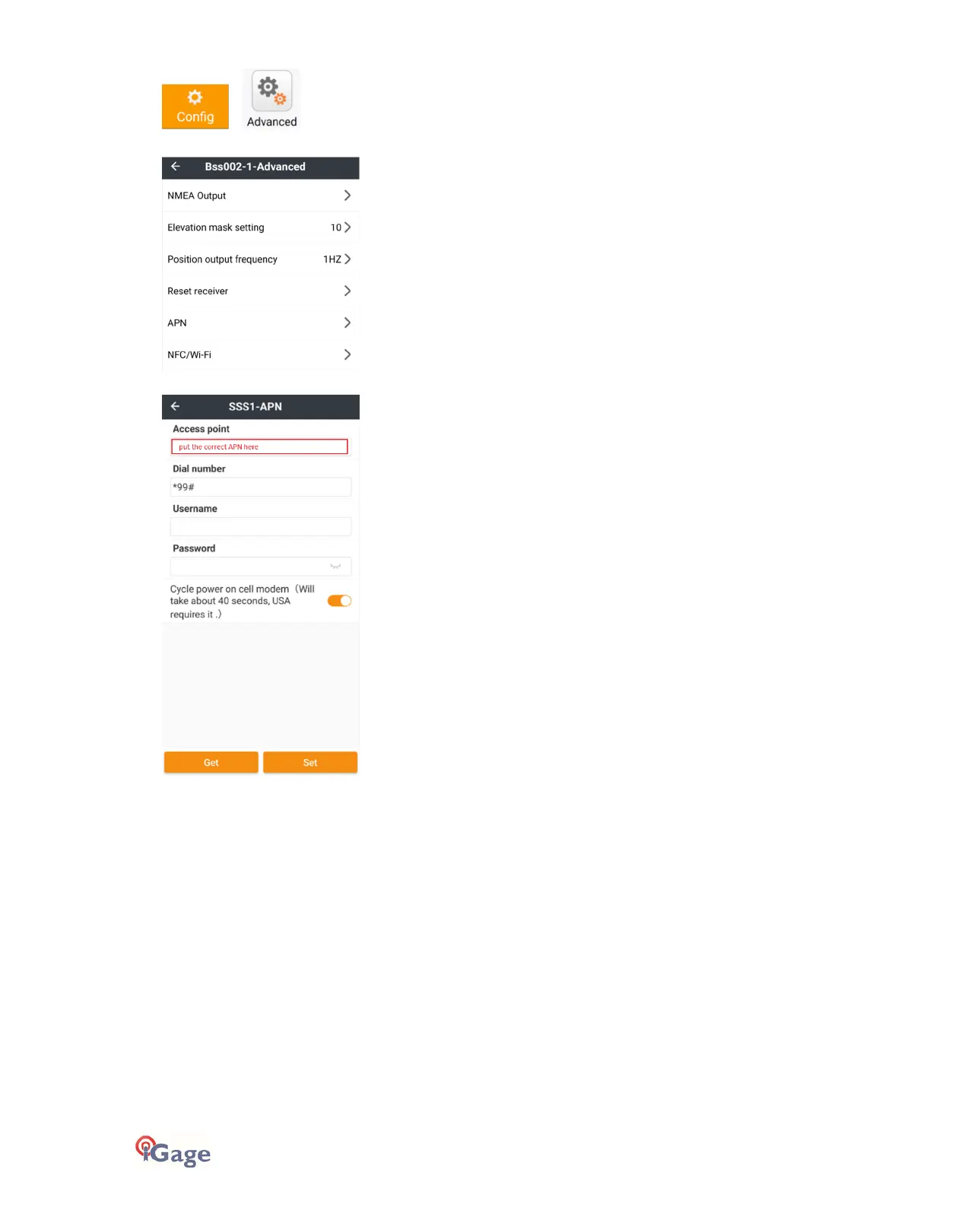 Config

Advanced

Bss002-1-Advanced

NMEA Output

Elevation mask setting 10

Position output frequency 1HZ

Reset receiver

APN

NFC/Wi-Fi

SSS1-APN

Access point

put the correct APN here

Dial number

*99#

Username

Password

Cycle power on cell modem (Will take about 40 seconds, USA requires it .)

Get Set

iGage